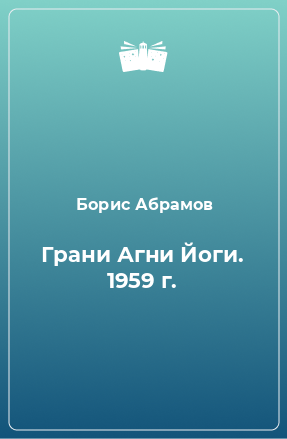 Борис Абрамов

Грани Агни Йоги. 1959 г.